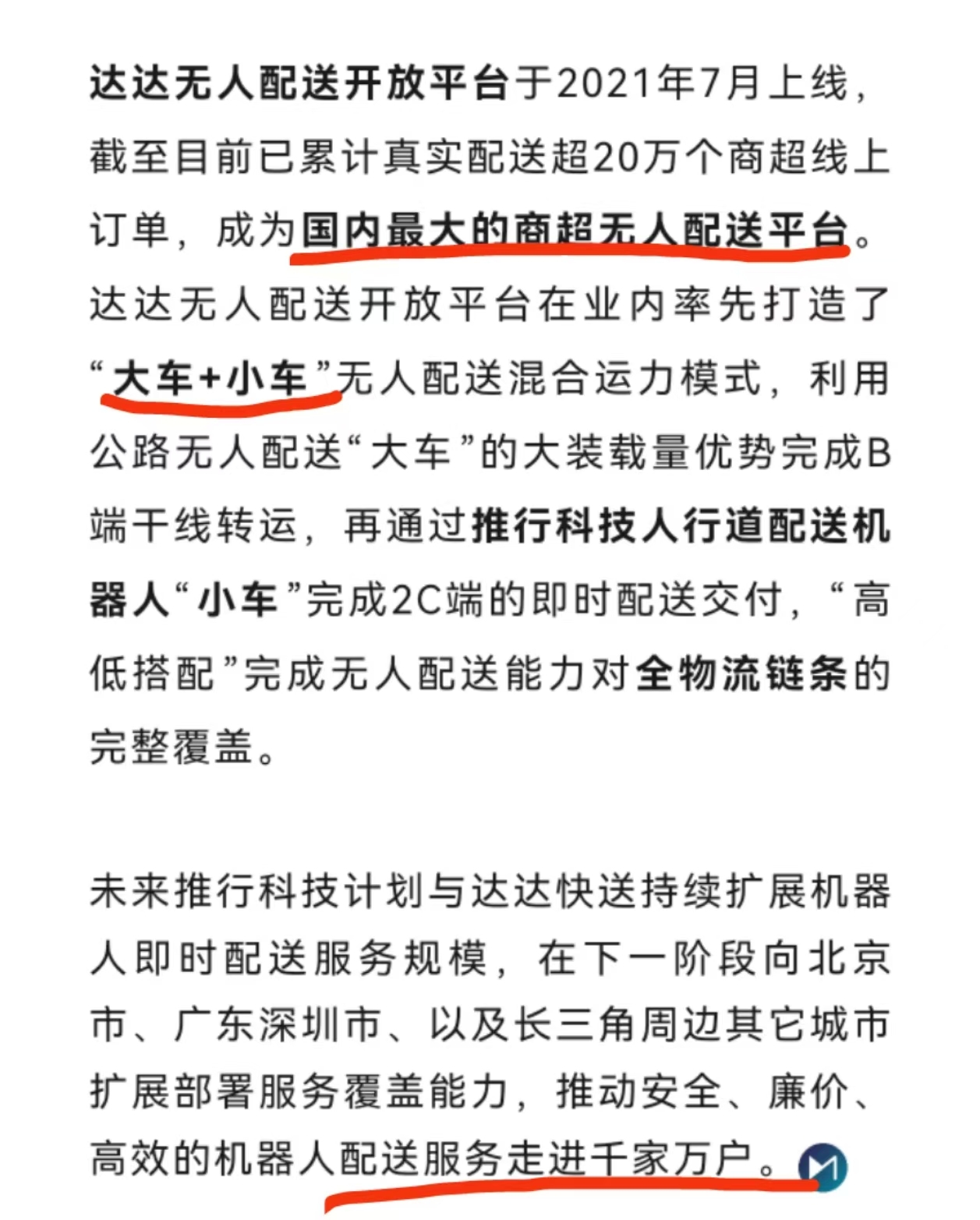 达达无人配送开放平台于2021年7月上线，截至目前已累计真实配送超20万个商超线上订单，成为国内最大的商超无人配送平台。达达无人配送开放平台在业内率先打造了“大车+小车”无人配送混合运力模式，利用公路无人配送“大车”的大装载量优势完成B端干线转运，再通过推行科技人行道配送机器人“小车”完成2C端的即时配送交付，“高低搭配”完成无人配送能力对全物流链条的完整覆盖。

未来推行科技计划与达达快送持续扩展机器人即时配送服务规模，在下一阶段向北京市、广东深圳市、以及长三角周边其它城市扩展部署服务覆盖能力，推动安全、廉价、高效的机器人配送服务走进千家万户。